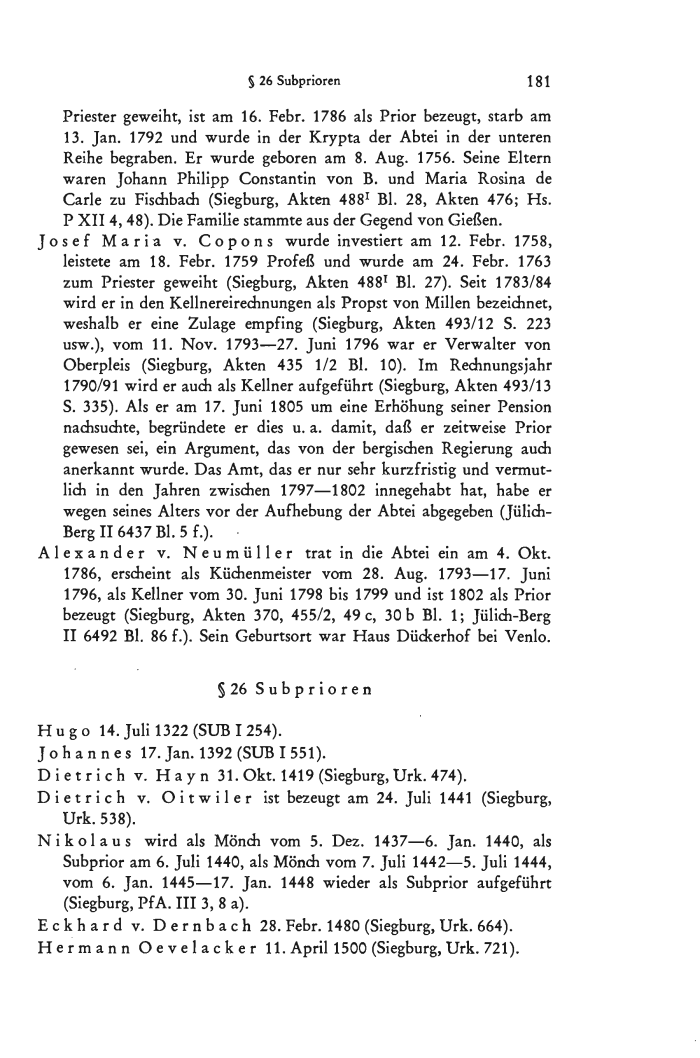 § 26 Subprioren 181

Priester geweiht, ist am 16. Febr. 1786 als Prior bezeugt, starb am 13. Jan. 1792 und wurde in der Krypta der Abtei in der unteren Reihe begraben. Er wurde geboren am 8. Aug. 1756. Seine Eltern waren Johann Philipp Constantin von B. und Maria Rosina de Carle zu Fischbach (Siegburg, Akten 488$^{I}$ Bl. 28, Akten 476; Hs. P XII 4, 48). Die Familie stammte aus der Gegend von Gießen.

Josef Maria v. Copons wurde investiert am 12. Febr. 1758, leistete am 18. Febr. 1759 Profeß und wurde am 24. Febr. 1763 zum Priester geweiht (Siegburg, Akten 488$^{I}$ Bl. 27). Seit 1783/84 wird er in den Kellnereirechnungen als Propst von Millen bezeichnet, weshalb er eine Zulage empfing (Siegburg, Akten 493/12 S. 223 usw.), vom 11. Nov. 1793—27. Juni 1796 war er Verwalter von Oberpleis (Siegburg, Akten 435 1/2 Bl. 10). Im Rechnungsjahr 1790/91 wird er auch als Kellner aufgeführt (Siegburg, Akten 493/13 S. 335). Als er am 17. Juni 1805 um eine Erhöhung seiner Pension nachsuchte, begründete er dies u. a. damit, daß er zeitweise Prior gewesen sei, ein Argument, das von der bergischen Regierung auch anerkannt wurde. Das Amt, das er nur sehr kurzfristig und vermutlich in den Jahren zwischen 1797—1802 innegehabt hat, habe er wegen seines Alters vor der Aufhebung der Abtei abgegeben (Jülich-Berg II 6437 Bl. 5 f.).

Alexander v. Neumüller trat in die Abtei ein am 4. Okt. 1786, erscheint als Küchenmeister vom 28. Aug. 1793—17. Juni 1796, als Kellner vom 30. Juni 1798 bis 1799 und ist 1802 als Prior bezeugt (Siegburg, Akten 370, 455/2, 49 c, 30 b Bl. 1; Jülich-Berg II 6492 Bl. 86 f.). Sein Geburtsort war Haus Dückerhof bei Venlo.

§ 26 Subprioren

Hugo 14. Juli 1322 (SUB I 254).
Johannes 17. Jan. 1392 (SUB I 551).
Dietrich v. Hayn 31. Okt. 1419 (Siegburg, Urk. 474).
Dietrich v. Oitwiler ist bezeugt am 24. Juli 1441 (Siegburg, Urk. 538).
Nikolaus wird als Mönch vom 5. Dez. 1437—6. Jan. 1440, als Subprior am 6. Juli 1440, als Mönch vom 7. Juli 1442—5. Juli 1444, vom 6. Jan. 1445—17. Jan. 1448 wieder als Subprior aufgeführt (Siegburg, PfA. III 3, 8 a).
Eckhard v. Dernbach 28. Febr. 1480 (Siegburg, Urk. 664).
Hermann Oevelacker 11. April 1500 (Siegburg, Urk. 721).